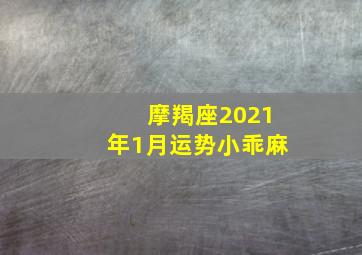 摩羯座2021年1月运势小乖麻